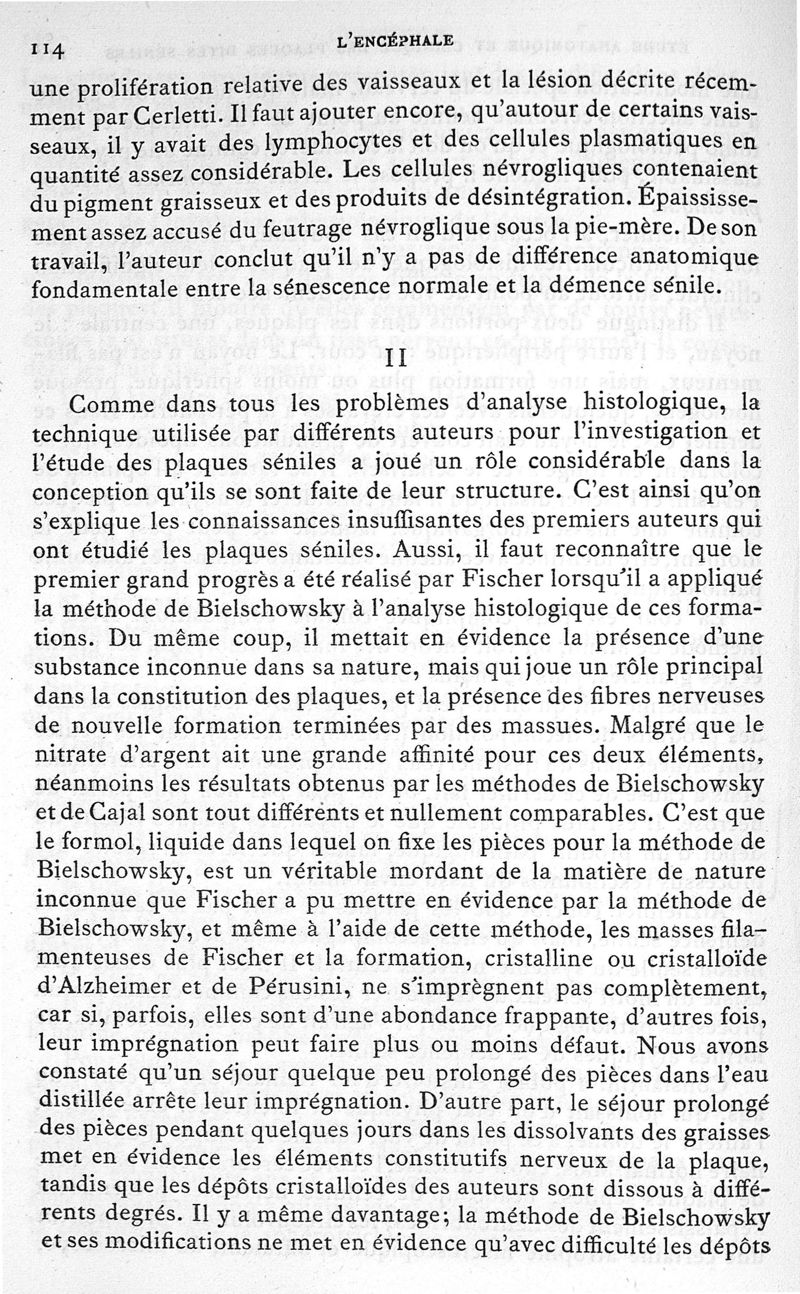 114 L'ENCÉPHALE

une prolifération relative des vaisseaux et la lésion décrite récemment par Cerletti. Il faut ajouter encore, qu'autour de certains vaisseaux, il y avait des lymphocytes et des cellules plasmatiques en quantité assez considérable. Les cellules névrogliques contenaient du pigment graisseux et des produits de désintégration. Épaississement assez accusé du feutrage névroglique sous la pie-mère. De son travail, l'auteur conclut qu'il n'y a pas de différence anatomique fondamentale entre la sénescence normale et la démence sénile.

II

Comme dans tous les problèmes d'analyse histologique, la technique utilisée par différents auteurs pour l'investigation et l'étude des plaques séniles a joué un rôle considérable dans la conception qu'ils se sont faite de leur structure. C'est ainsi qu'on s'explique les connaissances insuffisantes des premiers auteurs qui ont étudié les plaques séniles. Aussi, il faut reconnaître que le premier grand progrès a été réalisé par Fischer lorsqu'il a appliqué la méthode de Bielschowsky à l'analyse histologique de ces formations. Du même coup, il mettait en évidence la présence d'une substance inconnue dans sa nature, mais qui joue un rôle principal dans la constitution des plaques, et la présence des fibres nerveuses de nouvelle formation terminées par des massues. Malgré que le nitrate d'argent ait une grande affinité pour ces deux éléments, néanmoins les résultats obtenus par les méthodes de Bielschowsky et de Cajal sont tout différents et nullement comparables. C'est que le formol, liquide dans lequel on fixe les pièces pour la méthode de Bielschowsky, est un véritable mordant de la matière de nature inconnue que Fischer a pu mettre en évidence par la méthode de Bielschowsky, et même à l'aide de cette méthode, les masses filamenteuses de Fischer et la formation, cristalline ou cristalloïde d'Alzheimer et de Pérusini, ne s'imprègnent pas complètement, car si, parfois, elles sont d'une abondance frappante, d'autres fois, leur imprégnation peut faire plus ou moins défaut. Nous avons constaté qu'un séjour quelque peu prolongé des pièces dans l'eau distillée arrête leur imprégnation. D'autre part, le séjour prolongé des pièces pendant quelques jours dans les dissolvants des graisses met en évidence les éléments constitutifs nerveux de la plaque, tandis que les dépôts cristalloïdes des auteurs sont dissous à différents degrés. Il y a même davantage; la méthode de Bielschowsky et ses modifications ne met en évidence qu'avec difficulté les dépôts